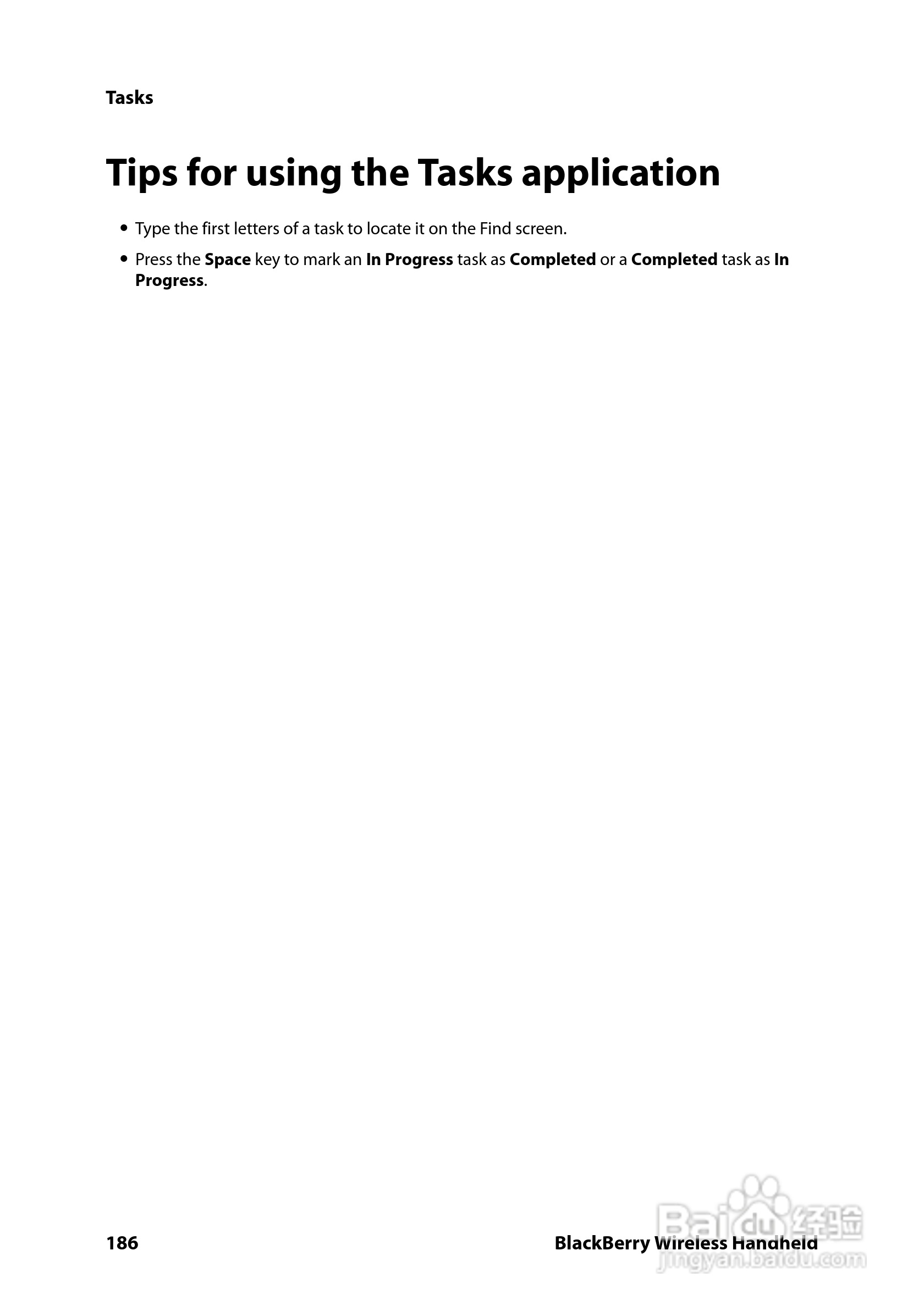 Tasks

Tips for using the Tasks application

• Type the first letters of a task to locate it on the Find screen.
• Press the Space key to mark an In Progress task as Completed or a Completed task as In Progress.

186

BlackBerry Wireless Handheld

Baidu经验
jingyan.baidu.com